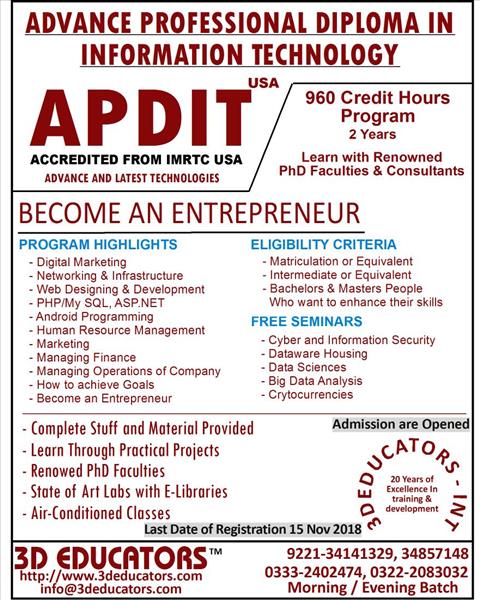 ADVANCE PROFESSIONAL DIPLOMA IN INFORMATION TECHNOLOGY

APDIT USA
ACCREDITED FROM IMRTC USA
ADVANCE AND LATEST TECHNOLOGIES

960 Credit Hours Program
2 Years

Learn with Renowned PhD Faculties & Consultants

BECOME AN ENTREPRENEUR

PROGRAM HIGHLIGHTS
- Digital Marketing
- Networking & Infrastructure
- Web Designing & Development
- PHP/My SQL, ASP.NET
- Android Programming
- Human Resource Management
- Marketing
- Managing Finance
- Managing Operations of Company
- How to achieve Goals
- Become an Entrepreneur

ELIGIBILITY CRITERIA
- Matriculation or Equivalent
- Intermediate or Equivalent
- Bachelors & Masters People Who want to enhance their skills

FREE SEMINARS
- Cyber and Information Security
- Dataware Housing
- Data Sciences
- Big Data Analysis
- Crytocurrencies

- Complete Stuff and Material Provided
- Learn Through Practical Projects
- Renowed PhD Faculties
- State of Art Labs with E-Libraries
- Air-Conditioned Classes

Admission are Opened

3DEDUCATORS - INT
20 Years of Excellence In training & development

Last Date of Registration 15 Nov 2018

3D EDUCATORS™
http://www.3deducators.com
info@3deducators.com

9221-34141329, 34857148
0333-2402474, 0322-2083032
Morning / Evening Batch